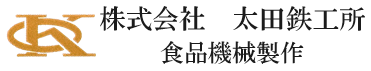 株式会社　太田鉄工所
食品機械製作